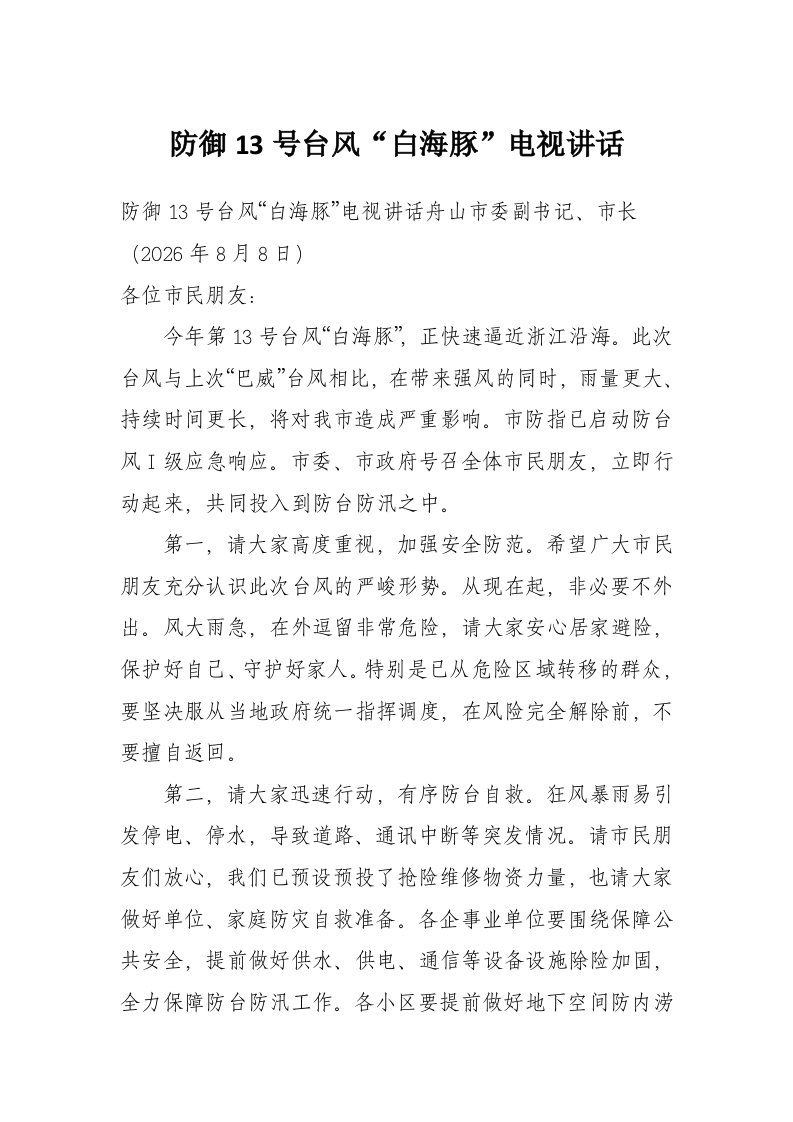 防御 13 号台风“白海豚”电视讲话

防御 13 号台风“白海豚”电视讲话舟山市委副书记、市长（2026 年 8 月 8 日）

各位市民朋友：

今年第 13 号台风“白海豚”，正快速逼近浙江沿海。此次台风与上次“巴威”台风相比，在带来强风的同时，雨量更大、持续时间更长，将对我市造成严重影响。市防指已启动防台风Ⅰ级应急响应。市委、市政府号召全体市民朋友，立即行动起来，共同投入到防台防汛之中。

第一，请大家高度重视，加强安全防范。希望广大市民朋友充分认识此次台风的严峻形势。从现在起，非必要不外出。风大雨急，在外逗留非常危险，请大家安心居家避险，保护好自己、守护好家人。特别是已从危险区域转移的群众，要坚决服从当地政府统一指挥调度，在风险完全解除前，不要擅自返回。

第二，请大家迅速行动，有序防台自救。狂风暴雨易引发停电、停水，导致道路、通讯中断等突发情况。请市民朋友们放心，我们已预设预投了抢险维修物资力量，也请大家做好单位、家庭防灾自救准备。各企事业单位要围绕保障公共安全，提前做好供水、供电、通信等设备设施除险加固，全力保障防台防汛工作。各小区要提前做好地下空间防内涝